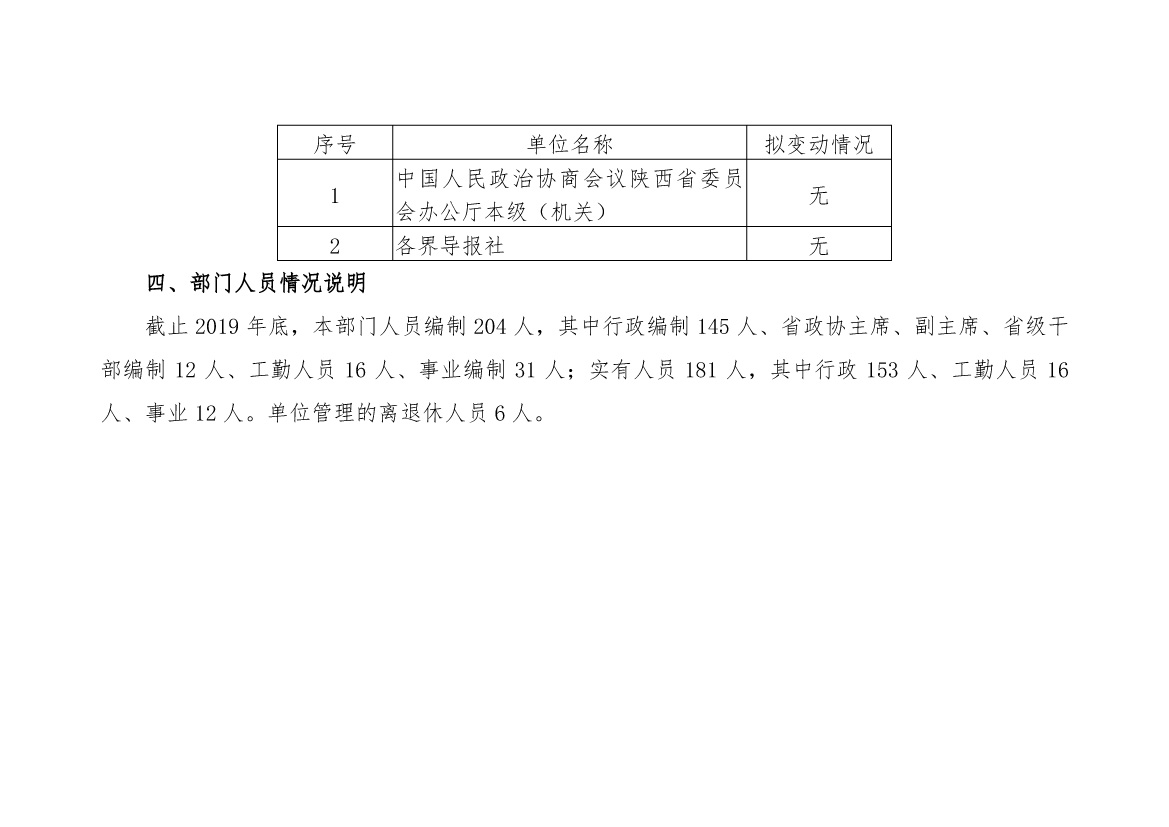 | 序号 | 单位名称 | 拟变动情况 |
|---|---|---|
| 1 | 中国人民政治协商会议陕西省委员会办公厅本级（机关） | 无 |
| 2 | 各界导报社 | 无 |

四、部门人员情况说明

截止 2019 年底，本部门人员编制 204 人，其中行政编制 145 人、省政协主席、副主席、省级干部编制 12 人、工勤人员 16 人、事业编制 31 人；实有人员 181 人，其中行政 153 人、工勤人员 16 人、事业 12 人。单位管理的离退休人员 6 人。